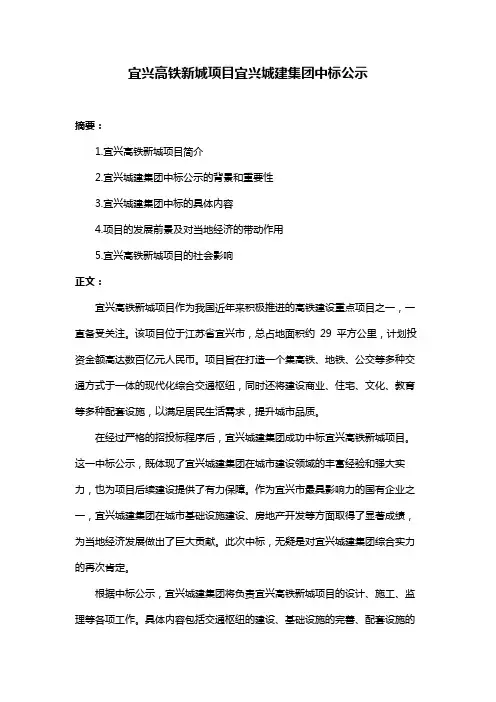 宜兴高铁新城项目宜兴城建集团中标公示

摘要：

1.宜兴高铁新城项目简介

2.宜兴城建集团中标公示的背景和重要性

3.宜兴城建集团中标的具体内容

4.项目的发展前景及对当地经济的带动作用

5.宜兴高铁新城项目的社会影响

正文：

宜兴高铁新城项目作为我国近年来积极推进的高铁建设重点项目之一，一直备受关注。该项目位于江苏省宜兴市，总占地面积约 29 平方公里，计划投资金额高达数百亿元人民币。项目旨在打造一个集高铁、地铁、公交等多种交通方式于一体的现代化综合交通枢纽，同时还将建设商业、住宅、文化、教育等多种配套设施，以满足居民生活需求，提升城市品质。

在经过严格的招投标程序后，宜兴城建集团成功中标宜兴高铁新城项目。这一中标公示，既体现了宜兴城建集团在城市建设领域的丰富经验和强大实力，也为项目后续建设提供了有力保障。作为宜兴市最具影响力的国有企业之一，宜兴城建集团在城市基础设施建设、房地产开发等方面取得了显著成绩，为当地经济发展做出了巨大贡献。此次中标，无疑是对宜兴城建集团综合实力的再次肯定。

根据中标公示，宜兴城建集团将负责宜兴高铁新城项目的设计、施工、监理等各项工作。具体内容包括交通枢纽的建设、基础设施的完善、配套设施的